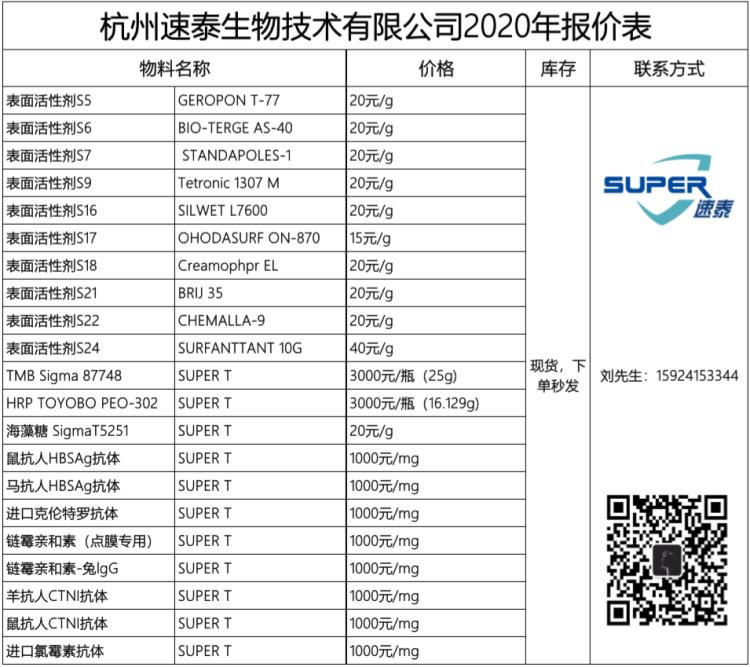 杭州速泰生物技术有限公司2020年报价表

| 物料名称 | | 价格 | 库存 | 联系方式 |
|---|---|---|---|---|
| 表面活性剂S5 | GEROPON T-77 | 20元/g | 现货，下单秒发 | SUPER 速泰 刘先生：15924153344 |
| 表面活性剂S6 | BIO-TERGE AS-40 | 20元/g | | |
| 表面活性剂S7 | STANDAPOLES-1 | 20元/g | | |
| 表面活性剂S9 | Tetronic 1307 M | 20元/g | | |
| 表面活性剂S16 | SILWET L7600 | 20元/g | | |
| 表面活性剂S17 | OHODASURF ON-870 | 15元/g | | |
| 表面活性剂S18 | Creamophpr EL | 20元/g | | |
| 表面活性剂S21 | BRIJ 35 | 20元/g | | |
| 表面活性剂S22 | CHEMALLA-9 | 20元/g | | |
| 表面活性剂S24 | SURFANTTANT 10G | 40元/g | | |
| TMB Sigma 87748 | SUPER T | 3000元/瓶（25g) | | |
| HRP TOYOBO PEO-302 | SUPER T | 3000元/瓶（16.129g) | | |
| 海藻糖 SigmaT5251 | SUPER T | 20元/g | | |
| 鼠抗人HBSAg抗体 | SUPER T | 1000元/mg | | |
| 马抗人HBSAg抗体 | SUPER T | 1000元/mg | | |
| 进口克伦特罗抗体 | SUPER T | 1000元/mg | | |
| 链霉亲和素（点膜专用） | SUPER T | 1000元/mg | | |
| 链霉亲和素-兔IgG | SUPER T | 1000元/mg | | |
| 羊抗人CTNI抗体 | SUPER T | 1000元/mg | | |
| 鼠抗人CTNI抗体 | SUPER T | 1000元/mg | | |
| 进口氯霉素抗体 | SUPER T | 1000元/mg | | |